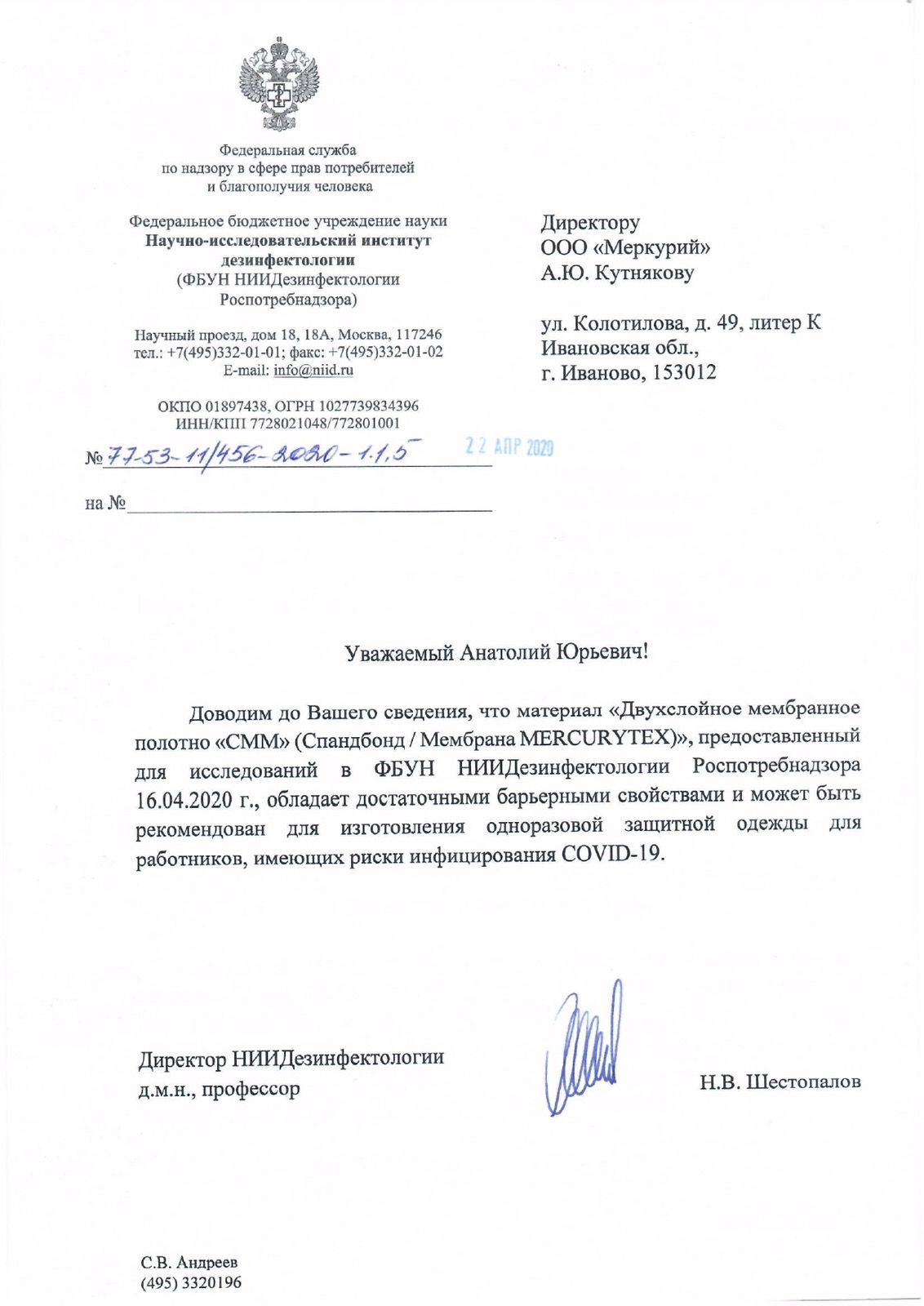 Федеральная служба
по надзору в сфере прав потребителей
и благополучия человека

Федеральное бюджетное учреждение науки
Научно-исследовательский институт
дезинфектологии
(ФБУН НИИДезинфектологии
Роспотребнадзора)

Научный проезд, дом 18, 18А, Москва, 117246
тел.: +7(495)332-01-01; факс: +7(495)332-01-02
E-mail: info@niid.ru

ОКПО 01897438, ОГРН 1027739834396
ИНН/КПП 7728021048/772801001

№ 77-53-11/456-2020-1.1.5 22 АПР 2020

на №

Директору
ООО «Меркурий»
А.Ю. Кутнякову

ул. Колотилова, д. 49, литер К
Ивановская обл.,
г. Иваново, 153012

Уважаемый Анатолий Юрьевич!

Доводим до Вашего сведения, что материал «Двухслойное мембранное полотно «СММ» (Спандбонд / Мембрана MERCURYTEX)», предоставленный для исследований в ФБУН НИИДезинфектологии Роспотребнадзора 16.04.2020 г., обладает достаточными барьерными свойствами и может быть рекомендован для изготовления одноразовой защитной одежды для работников, имеющих риски инфицирования COVID-19.

Директор НИИДезинфектологии
д.м.н., профессор

Н.В. Шестопалов

С.В. Андреев
(495) 3320196